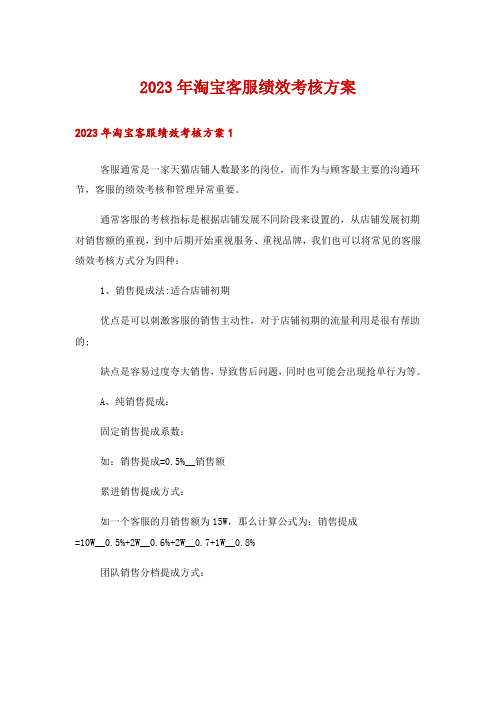 2023年淘宝客服绩效考核方案

2023年淘宝客服绩效考核方案1

客服通常是一家天猫店铺人数最多的岗位，而作为与顾客最主要的沟通环节，客服的绩效考核和管理异常重要。

通常客服的考核指标是根据店铺发展不同阶段来设置的，从店铺发展初期对销售额的重视，到中后期开始重视服务、重视品牌，我们也可以将常见的客服绩效考核方式分为四种：

1、销售提成法:适合店铺初期

优点是可以刺激客服的销售主动性，对于店铺初期的流量利用是很有帮助的；

缺点是容易过度夸大销售，导致售后问题，同时也可能会出现抢单行为等。

A、纯销售提成：

固定销售提成系数：

如：销售提成=0.5%__销售额

累进销售提成方式：

如一个客服的月销售额为15W，那么计算公式为：销售提成=10W__0.5%+2W__0.6%+2W__0.7+1W__0.8%

团队销售分档提成方式：